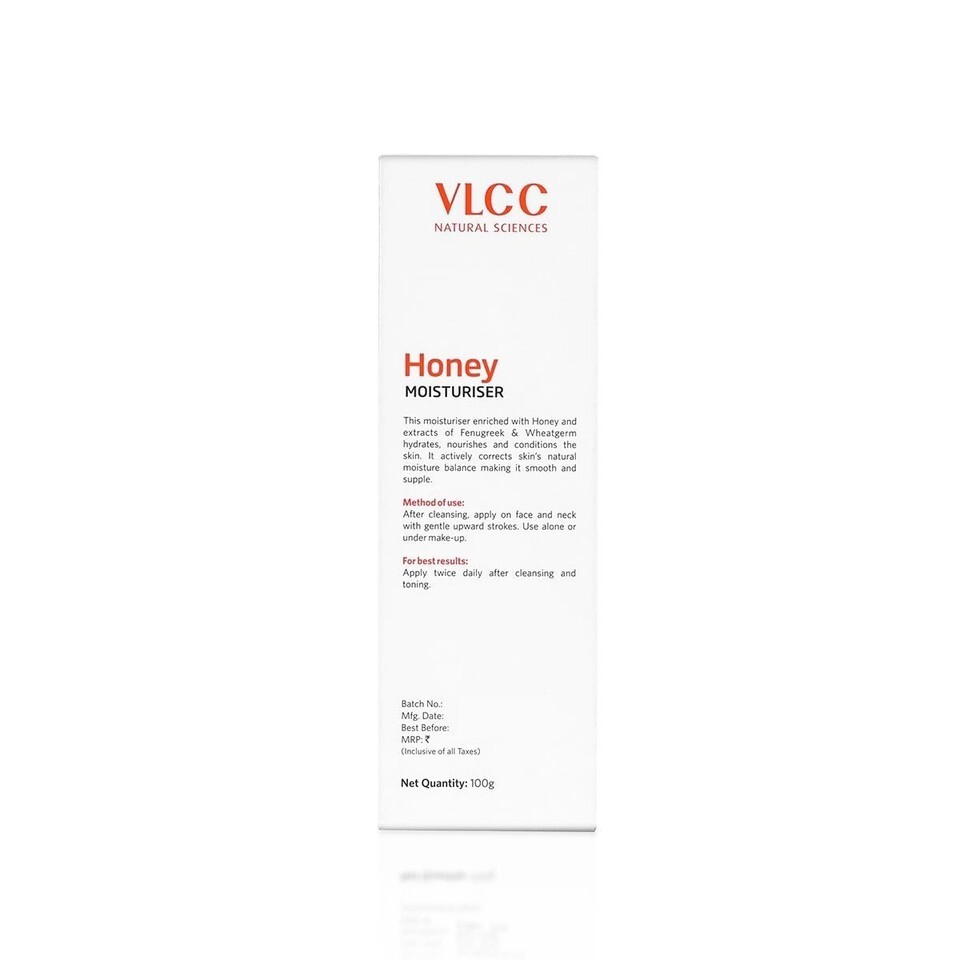 VLCC
NATURAL SCIENCES

Honey
MOISTURISER

This moisturiser enriched with Honey and extracts of Fenugreek & Wheatgerm hydrates, nourishes and conditions the skin. It actively corrects skin's natural moisture balance making it smooth and supple.

Method of use:
After cleansing, apply on face and neck with gentle upward strokes. Use alone or under make-up.

For best results:
Apply twice daily after cleansing and toning.

Batch No.:
Mfg. Date:
Best Before:
MRP: ₹
(Inclusive of all Taxes)

Net Quantity: 100g